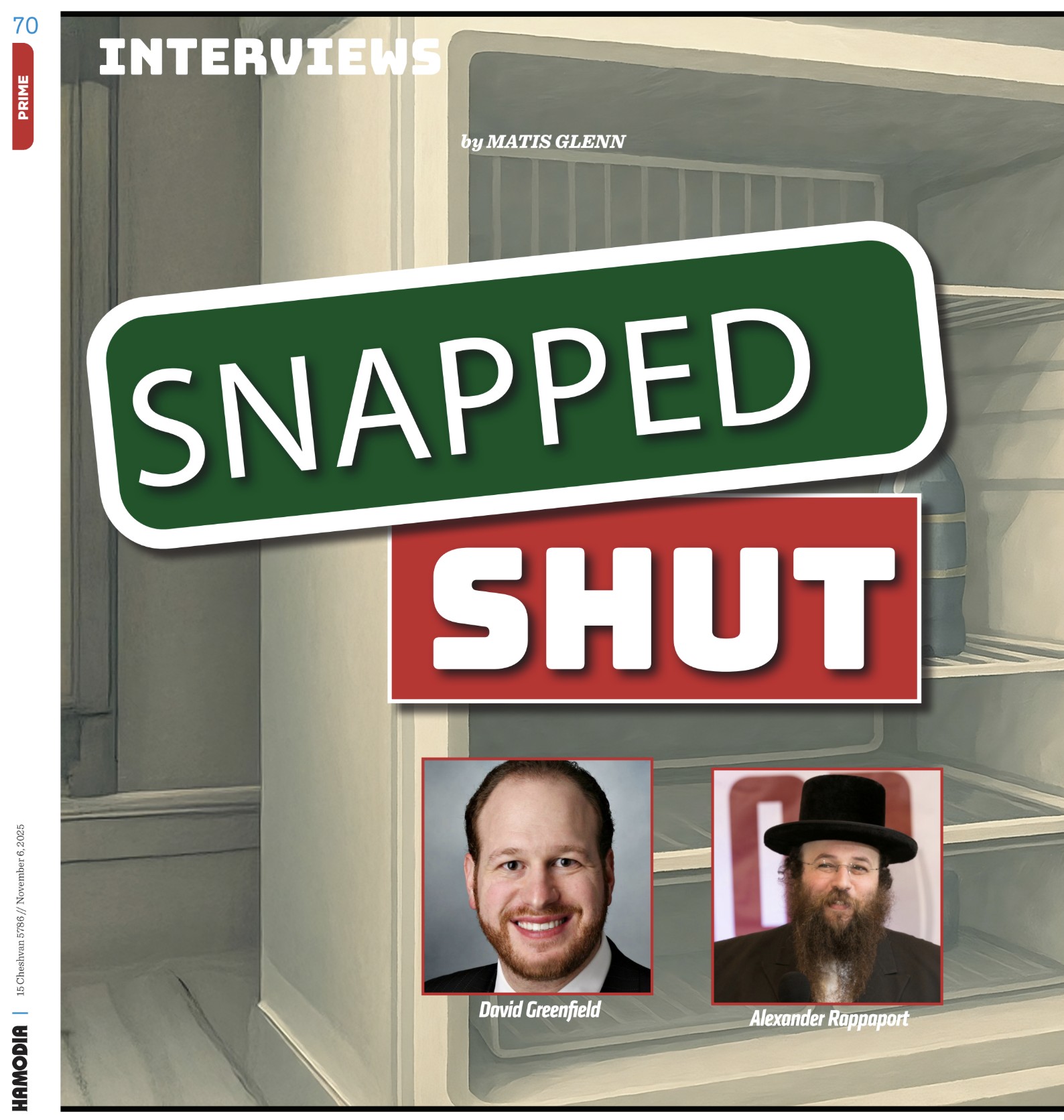 70

PRIME

INTERVIEWS

by MATIS GLENN

SNAPPED

SHUT

David Greenfield

Alexander Rappaport

HAMODIA | 15 Cheshvan 5786 // November 6, 2025